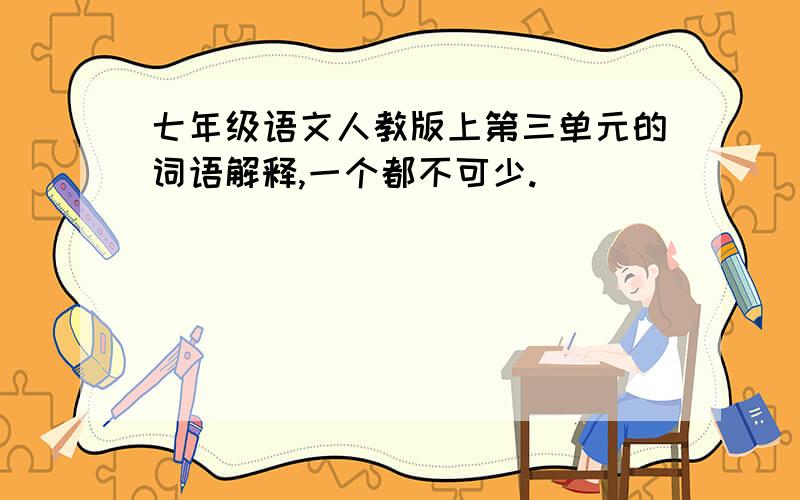 七年级语文人教版上第三单元的词语解释,一个都不可少.